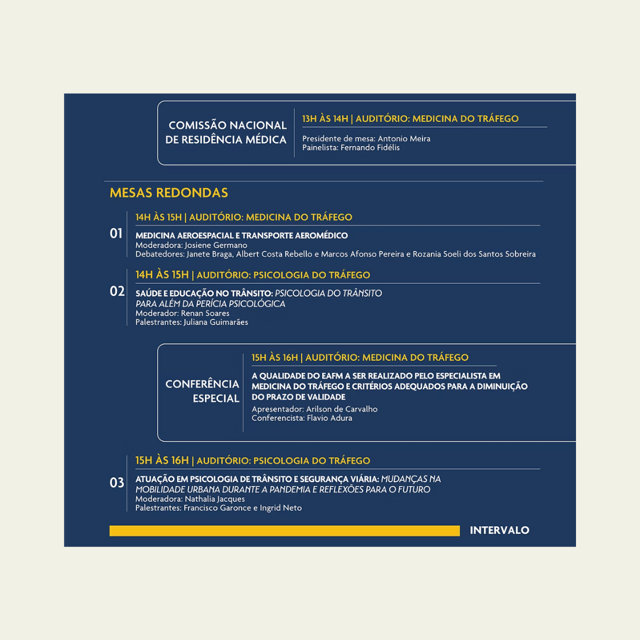 COMISSÃO NACIONAL DE RESIDÊNCIA MÉDICA

13H ÀS 14H | AUDITÓRIO: MEDICINA DO TRÁFEGO

Presidente de mesa: Antonio Meira
Painelista: Fernando Fidélis

MESAS REDONDAS

01

14H ÀS 15H | AUDITÓRIO: MEDICINA DO TRÁFEGO

MEDICINA AEROESPACIAL E TRANSPORTE AEROMÉDICO
Moderadora: Josiene Germano
Debatedores: Janete Braga, Albert Costa Rebello e Marcos Afonso Pereira e Rozania Soeli dos Santos Sobreira

02

14H ÀS 15H | AUDITÓRIO: PSICOLOGIA DO TRÁFEGO

SAÚDE E EDUCAÇÃO NO TRÂNSITO: PSICOLOGIA DO TRÂNSITO PARA ALÉM DA PERÍCIA PSICOLÓGICA
Moderador: Renan Soares
Palestrantes: Juliana Guimarães

CONFERÊNCIA ESPECIAL

15H ÀS 16H | AUDITÓRIO: MEDICINA DO TRÁFEGO

A QUALIDADE DO EAFM A SER REALIZADO PELO ESPECIALISTA EM MEDICINA DO TRÁFEGO E CRITÉRIOS ADEQUADOS PARA A DIMINUIÇÃO DO PRAZO DE VALIDADE
Apresentador: Arilson de Carvalho
Conferencista: Flavio Adura

03

15H ÀS 16H | AUDITÓRIO: PSICOLOGIA DO TRÁFEGO

ATUAÇÃO EM PSICOLOGIA DE TRÂNSITO E SEGURANÇA VIÁRIA: MUDANÇAS NA MOBILIDADE URBANA DURANTE A PANDEMIA E REFLEXÕES PARA O FUTURO
Moderadora: Nathalia Jacques
Palestrantes: Francisco Garonce e Ingrid Neto

INTERVALO